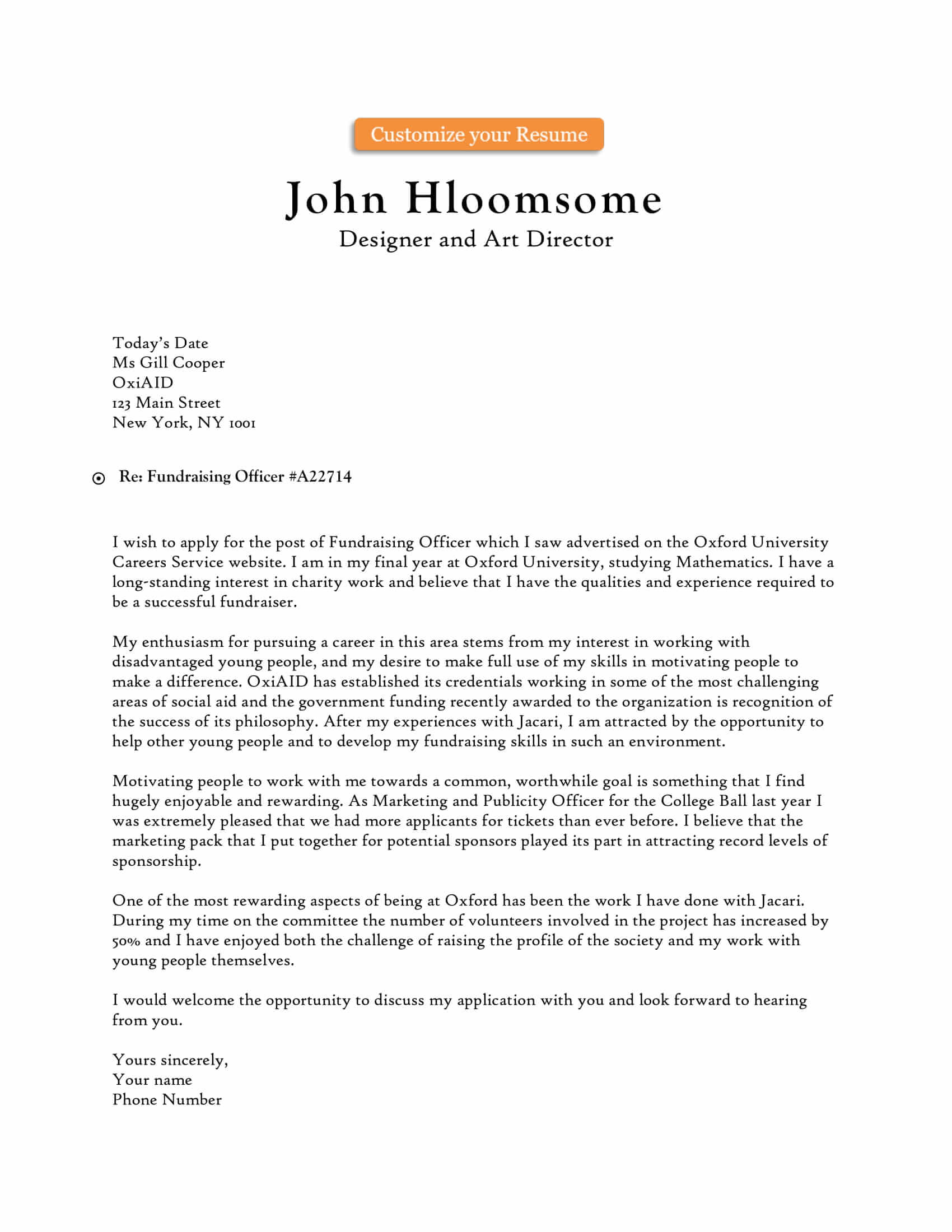 Customize your Resume

John Hloomsome
Designer and Art Director

Today's Date
Ms Gill Cooper
OxiAID
123 Main Street
New York, NY 1001

Re: Fundraising Officer #A22714

I wish to apply for the post of Fundraising Officer which I saw advertised on the Oxford University Careers Service website. I am in my final year at Oxford University, studying Mathematics. I have a long-standing interest in charity work and believe that I have the qualities and experience required to be a successful fundraiser.

My enthusiasm for pursuing a career in this area stems from my interest in working with disadvantaged young people, and my desire to make full use of my skills in motivating people to make a difference. OxiAID has established its credentials working in some of the most challenging areas of social aid and the government funding recently awarded to the organization is recognition of the success of its philosophy. After my experiences with Jacari, I am attracted by the opportunity to help other young people and to develop my fundraising skills in such an environment.

Motivating people to work with me towards a common, worthwhile goal is something that I find hugely enjoyable and rewarding. As Marketing and Publicity Officer for the College Ball last year I was extremely pleased that we had more applicants for tickets than ever before. I believe that the marketing pack that I put together for potential sponsors played its part in attracting record levels of sponsorship.

One of the most rewarding aspects of being at Oxford has been the work I have done with Jacari. During my time on the committee the number of volunteers involved in the project has increased by 50% and I have enjoyed both the challenge of raising the profile of the society and my work with young people themselves.

I would welcome the opportunity to discuss my application with you and look forward to hearing from you.

Yours sincerely,
Your name
Phone Number